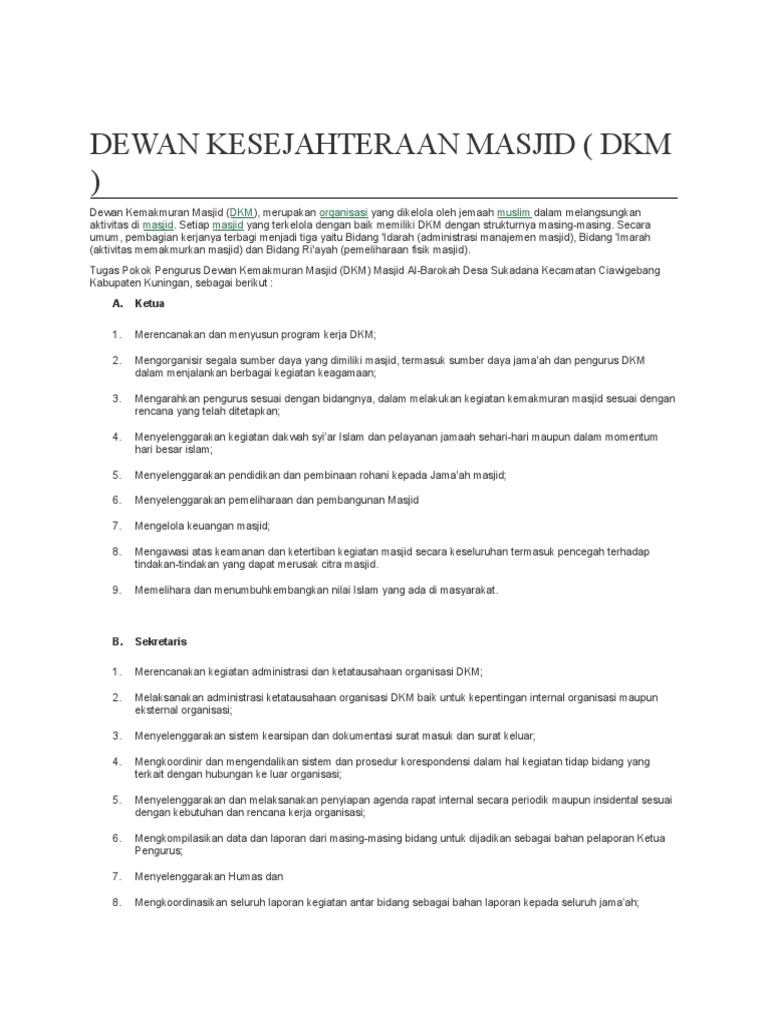 DEWAN KESEJAHTERAAN MASJID ( DKM )

Dewan Kemakmuran Masjid (DKM), merupakan organisasi yang dikelola oleh jemaah muslim dalam melangsungkan aktivitas di masjid. Setiap masjid yang terkelola dengan baik memiliki DKM dengan strukturnya masing-masing. Secara umum, pembagian kerjanya terbagi menjadi tiga yaitu Bidang 'Idarah (administrasi manajemen masjid), Bidang 'Imarah (aktivitas memakmurkan masjid) dan Bidang Ri'ayah (pemeliharaan fisik masjid).

Tugas Pokok Pengurus Dewan Kemakmuran Masjid (DKM) Masjid Al-Barokah Desa Sukadana Kecamatan Ciawigebang Kabupaten Kuningan, sebagai berikut :

A. Ketua

1. Merencanakan dan menyusun program kerja DKM;

2. Mengorganisir segala sumber daya yang dimiliki masjid, termasuk sumber daya jama'ah dan pengurus DKM dalam menjalankan berbagai kegiatan keagamaan;

3. Mengarahkan pengurus sesuai dengan bidangnya, dalam melakukan kegiatan kemakmuran masjid sesuai dengan rencana yang telah ditetapkan;

4. Menyelenggarakan kegiatan dakwah syi'ar Islam dan pelayanan jamaah sehari-hari maupun dalam momentum hari besar islam;

5. Menyelenggarakan pendidikan dan pembinaan rohani kepada Jama'ah masjid;

6. Menyelenggarakan pemeliharaan dan pembangunan Masjid

7. Mengelola keuangan masjid;

8. Mengawasi atas keamanan dan ketertiban kegiatan masjid secara keseluruhan termasuk pencegah terhadap tindakan-tindakan yang dapat merusak citra masjid.

9. Memelihara dan menumbuhkembangkan nilai Islam yang ada di masyarakat.

B. Sekretaris

1. Merencanakan kegiatan administrasi dan ketatausahaan organisasi DKM;

2. Melaksanakan administrasi ketatausahaan organisasi DKM baik untuk kepentingan internal organisasi maupun eksternal organisasi;

3. Menyelenggarakan sistem kearsipan dan dokumentasi surat masuk dan surat keluar;

4. Mengkoordinir dan mengendalikan sistem dan prosedur korespondensi dalam hal kegiatan tidap bidang yang terkait dengan hubungan ke luar organisasi;

5. Menyelenggarakan dan melaksanakan penyiapan agenda rapat internal secara periodik maupun insidental sesuai dengan kebutuhan dan rencana kerja organisasi;

6. Mengkompilasikan data dan laporan dari masing-masing bidang untuk dijadikan sebagai bahan pelaporan Ketua Pengurus;

7. Menyelenggarakan Humas dan

8. Mengkoordinasikan seluruh laporan kegiatan antar bidang sebagai bahan laporan kepada seluruh jama'ah;